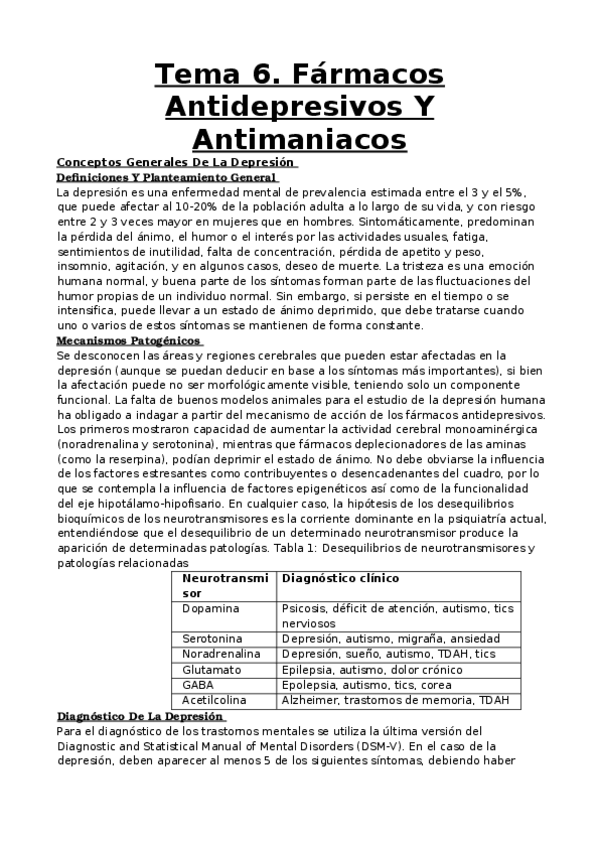 Tema 6. Fármacos Antidepresivos Y Antimaniacos

Conceptos Generales De La Depresión

Definiciones Y Planteamiento General

La depresión es una enfermedad mental de prevalencia estimada entre el 3 y el 5%, que puede afectar al 10-20% de la población adulta a lo largo de su vida, y con riesgo entre 2 y 3 veces mayor en mujeres que en hombres. Sintomáticamente, predominan la pérdida del ánimo, el humor o el interés por las actividades usuales, fatiga, sentimientos de inutilidad, falta de concentración, pérdida de apetito y peso, insomnio, agitación, y en algunos casos, deseo de muerte. La tristeza es una emoción humana normal, y buena parte de los síntomas forman parte de las fluctuaciones del humor propias de un individuo normal. Sin embargo, si persiste en el tiempo o se intensifica, puede llevar a un estado de ánimo deprimido, que debe tratarse cuando uno o varios de estos síntomas se mantienen de forma constante.

Mecanismos Patogénicos

Se desconocen las áreas y regiones cerebrales que pueden estar afectadas en la depresión (aunque se puedan deducir en base a los síntomas más importantes), si bien la afectación puede no ser morfológicamente visible, teniendo solo un componente funcional. La falta de buenos modelos animales para el estudio de la depresión humana ha obligado a indagar a partir del mecanismo de acción de los fármacos antidepresivos. Los primeros mostraron capacidad de aumentar la actividad cerebral monoaminérgica (noradrenalina y serotonina), mientras que fármacos deplecionadores de las aminas (como la reserpina), podían deprimir el estado de ánimo. No debe obviarse la influencia de los factores estresantes como contribuyentes o desencadenantes del cuadro, por lo que se contempla la influencia de factores epigenéticos así como de la funcionalidad del eje hipotálamo-hipofisario. En cualquier caso, la hipótesis de los desequilibrios bioquímicos de los neurotransmisores es la corriente dominante en la psiquiatría actual, entendiéndose que el desequilibrio de un determinado neurotransmisor produce la aparición de determinadas patologías. Tabla 1: Desequilibrios de neurotransmisores y patologías relacionadas

| Neurotransmisor | Diagnóstico clínico |
|---|---|
| Dopamina | Psicosis, déficit de atención, autismo, tics nerviosos |
| Serotonina | Depresión, autismo, migraña, ansiedad |
| Noradrenalina | Depresión, sueño, autismo, TDAH, tics |
| Glutamato | Epilepsia, autismo, dolor crónico |
| GABA | Epolepsia, autismo, tics, corea |
| Acetilcolina | Alzheimer, trastornos de memoria, TDAH |

Diagnóstico De La Depresión

Para el diagnóstico de los trastornos mentales se utiliza la última versión del Diagnostic and Statistical Manual of Mental Disorders (DSM-V). En el caso de la depresión, deben aparecer al menos 5 de los siguientes síntomas, debiendo haber